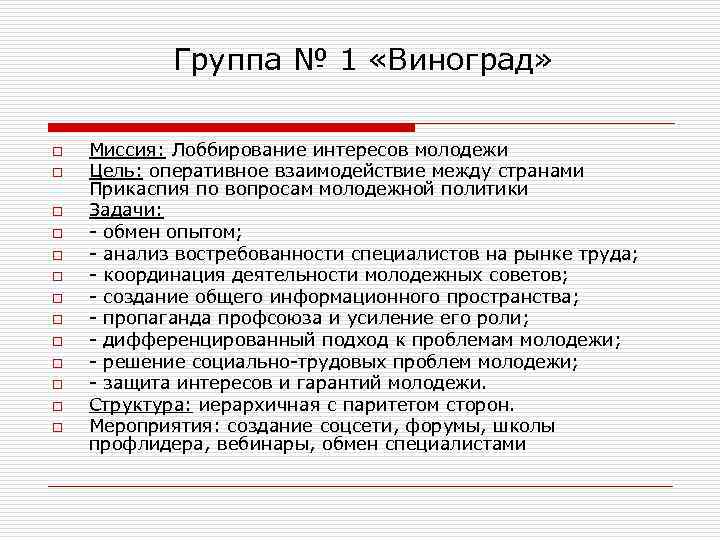 Группа № 1 «Виноград»

Миссия: Лоббирование интересов молодежи
Цель: оперативное взаимодействие между странами Прикаспия по вопросам молодежной политики
Задачи:
- обмен опытом;
- анализ востребованности специалистов на рынке труда;
- координация деятельности молодежных советов;
- создание общего информационного пространства;
- пропаганда профсоюза и усиление его роли;
- дифференцированный подход к проблемам молодежи;
- решение социально-трудовых проблем молодежи;
- защита интересов и гарантий молодежи.
Структура: иерархичная с паритетом сторон.
Мероприятия: создание соцсети, форумы, школы профлидера, вебинары, обмен специалистами